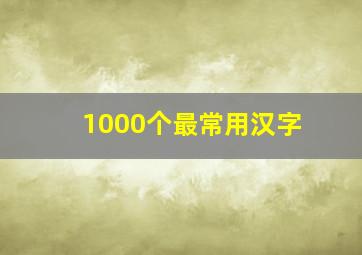 1000个最常用汉字